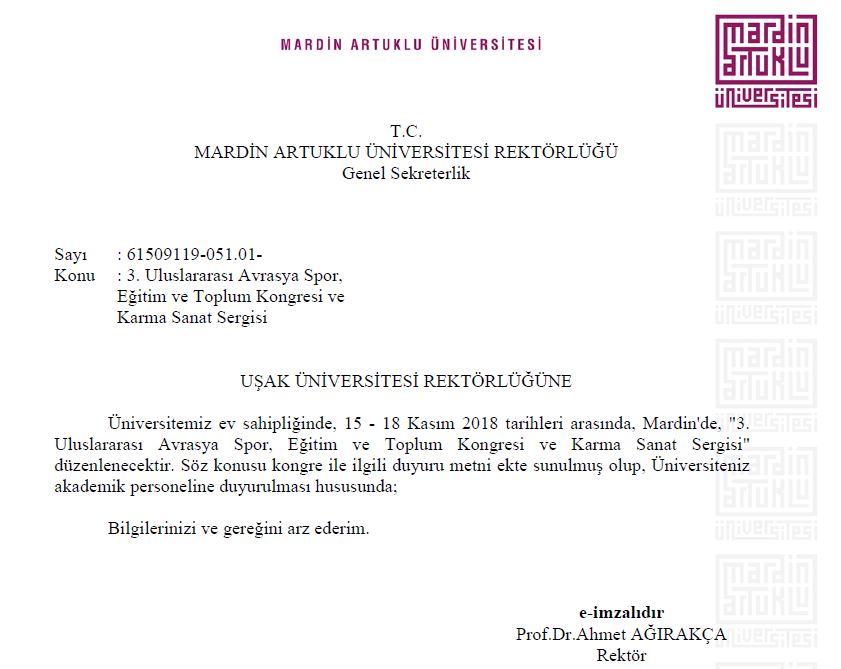 MARDİN ARTUKLU ÜNİVERSİTESİ

mardin artuklu üniversitesi

T.C.
MARDİN ARTUKLU ÜNİVERSİTESİ REKTÖRLÜĞÜ
Genel Sekreterlik

Sayı : 61509119-051.01-
Konu : 3. Uluslararası Avrasya Spor, Eğitim ve Toplum Kongresi ve Karma Sanat Sergisi

UŞAK ÜNİVERSİTESİ REKTÖRLÜĞÜNE

Üniversitemiz ev sahipliğinde, 15 - 18 Kasım 2018 tarihleri arasında, Mardin'de, "3. Uluslararası Avrasya Spor, Eğitim ve Toplum Kongresi ve Karma Sanat Sergisi" düzenlenecektir. Söz konusu kongre ile ilgili duyuru metni ekte sunulmuş olup, Üniversiteniz akademik personeline duyurulması hususunda;

Bilgilerinizi ve gereğini arz ederim.

e-imzalıdır
Prof.Dr.Ahmet AĞIRAKÇA
Rektör